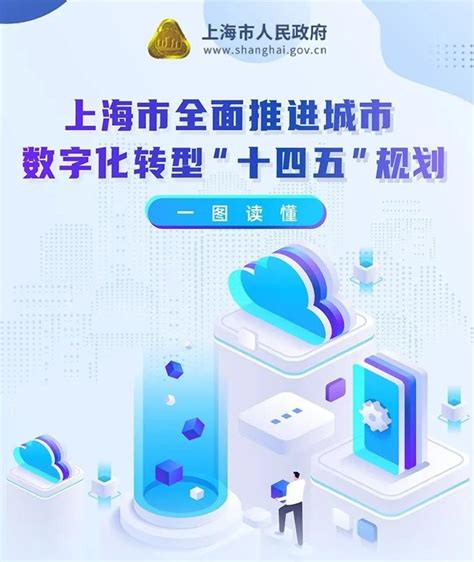 上海市人民政府
www.shanghai.gov.cn

上海市全面推进城市数字化转型“十四五”规划

一图读懂